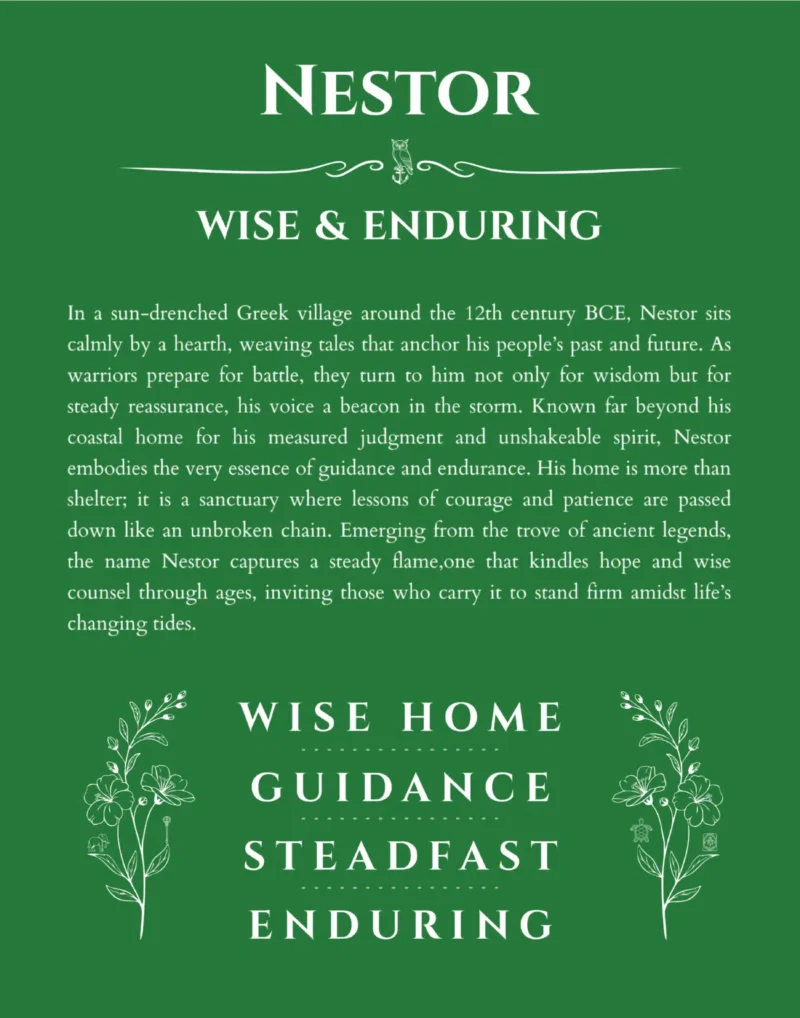 NESTOR

WISE & ENDURING

In a sun-drenched Greek village around the 12th century BCE, Nestor sits calmly by a hearth, weaving tales that anchor his people's past and future. As warriors prepare for battle, they turn to him not only for wisdom but for steady reassurance, his voice a beacon in the storm. Known far beyond his coastal home for his measured judgment and unshakeable spirit, Nestor embodies the very essence of guidance and endurance. His home is more than shelter; it is a sanctuary where lessons of courage and patience are passed down like an unbroken chain. Emerging from the trove of ancient legends, the name Nestor captures a steady flame,one that kindles hope and wise counsel through ages, inviting those who carry it to stand firm amidst life's changing tides.

WISE HOME

GUIDANCE

STEADFAST

ENDURING